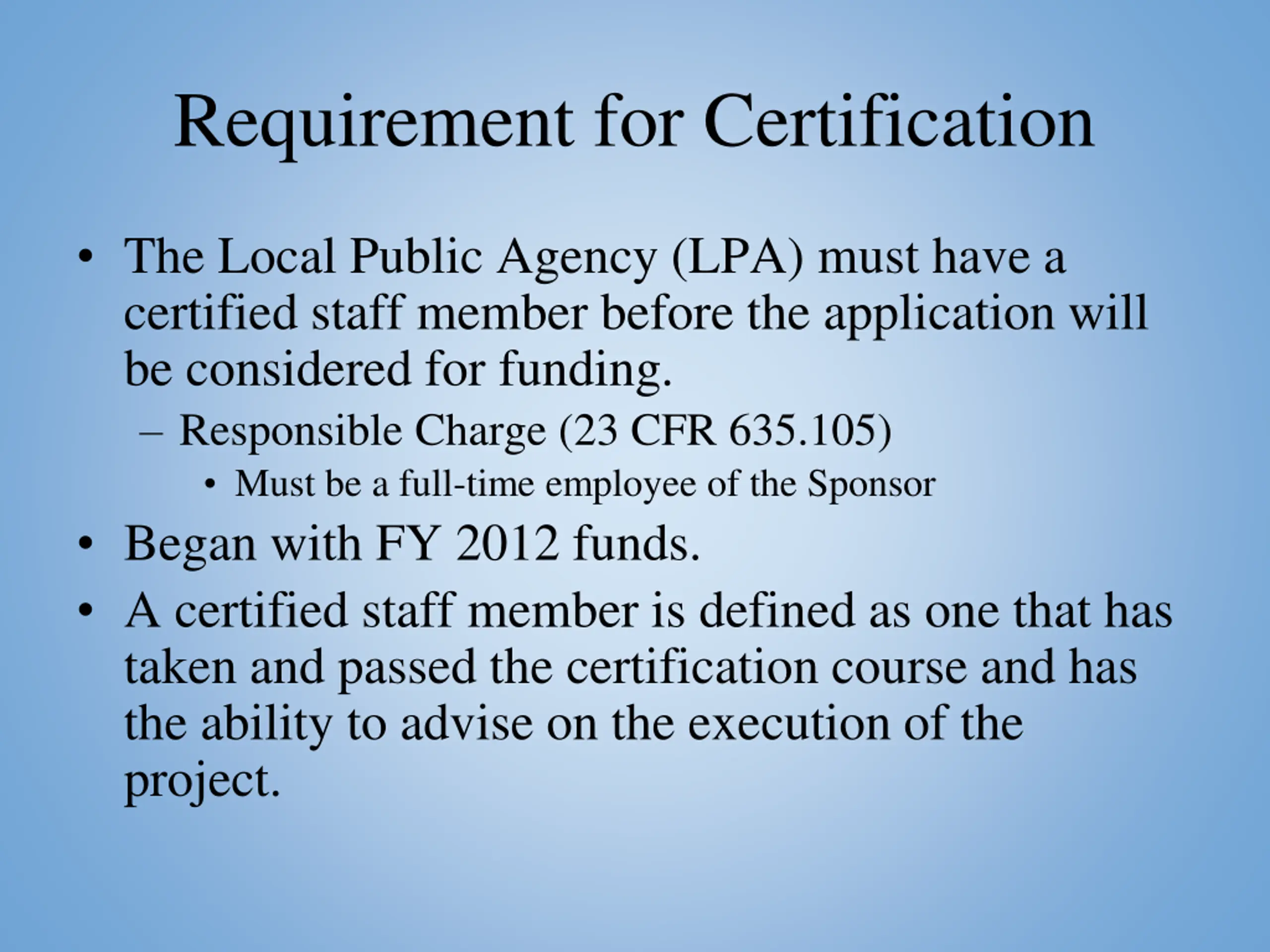 Requirement for Certification

• The Local Public Agency (LPA) must have a certified staff member before the application will be considered for funding.
– Responsible Charge (23 CFR 635.105)
• Must be a full-time employee of the Sponsor
• Began with FY 2012 funds.
• A certified staff member is defined as one that has taken and passed the certification course and has the ability to advise on the execution of the project.